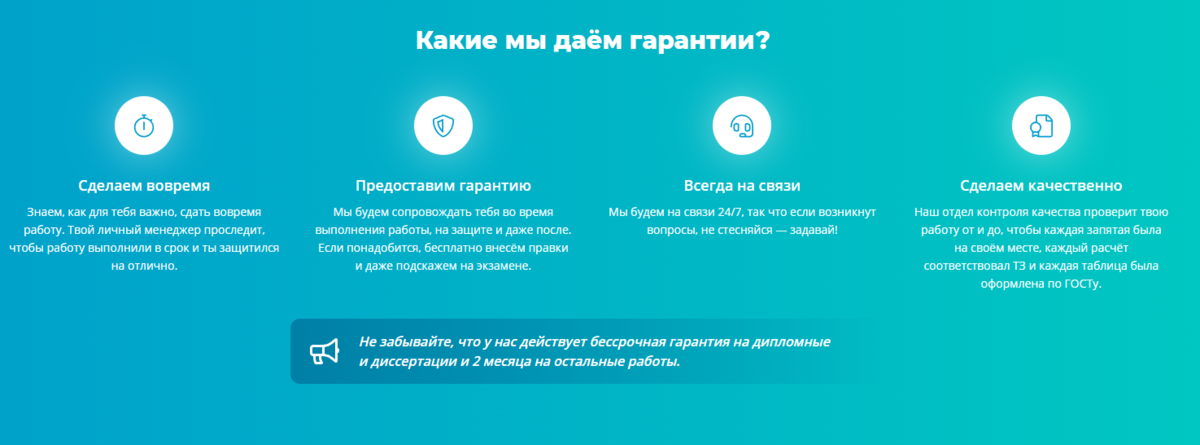 Какие мы даём гарантии?

Сделаем вовремя

Знаем, как для тебя важно, сдать вовремя работу. Твой личный менеджер проследит, чтобы работу выполнили в срок и ты защитился на отлично.

Предоставим гарантию

Мы будем сопровождать тебя во время выполнения работы, на защите и даже после. Если понадобится, бесплатно внесём правки и даже подскажем на экзамене.

Всегда на связи

Мы будем на связи 24/7, так что если возникнут вопросы, не стесняйся — задавай!

Сделаем качественно

Наш отдел контроля качества проверит твою работу от и до, чтобы каждая запятая была на своём месте, каждый расчёт соответствовал ТЗ и каждая таблица была оформлена по ГОСТу.

Не забывайте, что у нас действует бессрочная гарантия на дипломные и диссертации и 2 месяца на остальные работы.